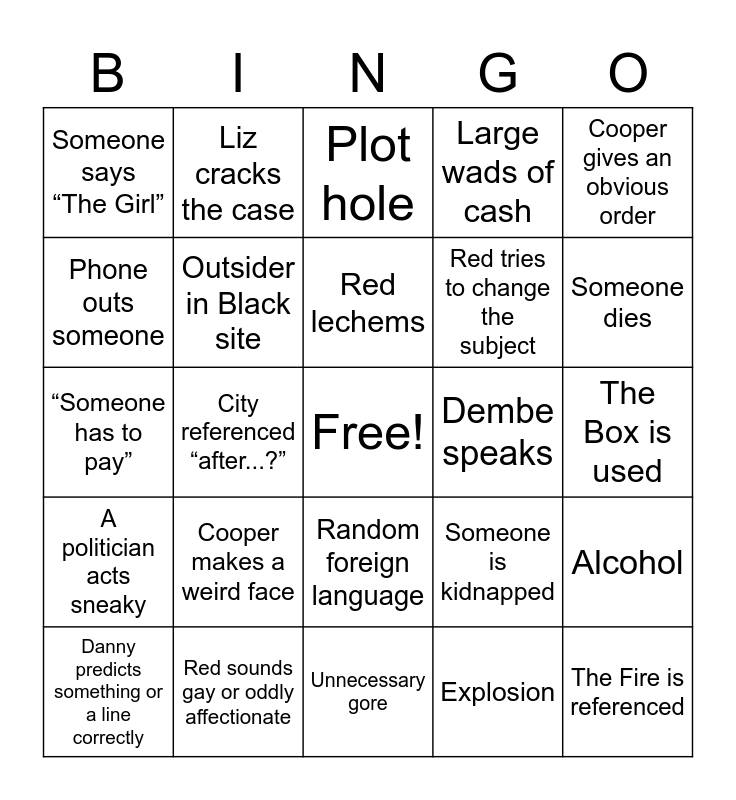 | B | I | N | G | O |
|---|---|---|---|---|
| Someone says “The Girl” | Liz cracks the case | Plot hole | Large wads of cash | Cooper gives an obvious order |
| Phone outs someone | Outsider in Black site | Red lechems | Red tries to change the subject | Someone dies |
| “Someone has to pay” | City referenced “after...?” | Free! | Dembe speaks | The Box is used |
| A politician acts sneaky | Cooper makes a weird face | Random foreign language | Someone is kidnapped | Alcohol |
| Danny predicts something or a line correctly | Red sounds gay or oddly affectionate | Unnecessary gore | Explosion | The Fire is referenced |